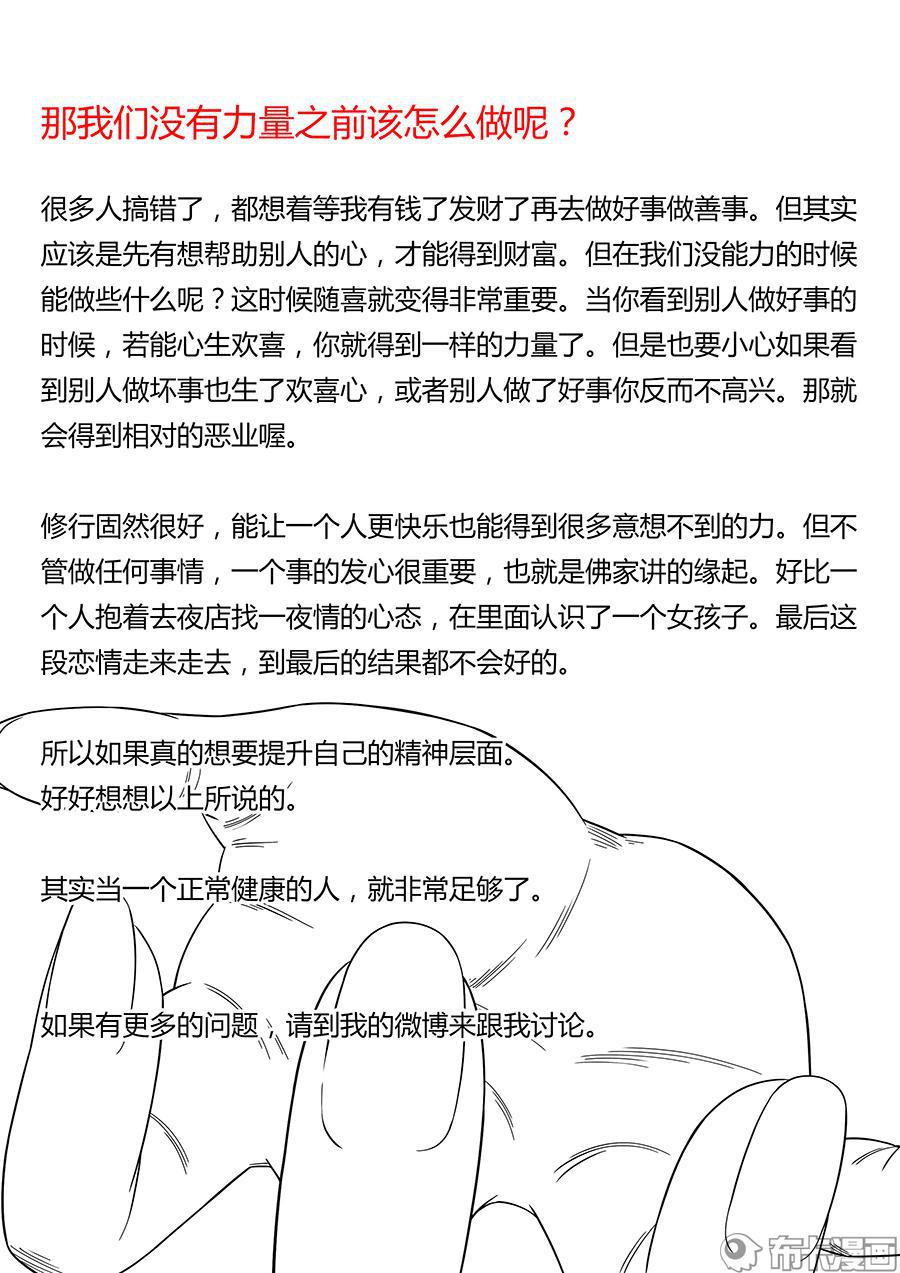 那我们没有力量之前该怎么做呢？

很多人搞错了，都想着等我有钱了发财了再去做好事做善事。但其实应该是先有想帮助别人的心，才能得到财富。但在我们没能力的时候能做些什么呢？这时候随喜就变得非常重要。当你看到别人做好事的时候，若能心生欢喜，你就得到一样的力量了。但是也要小心如果看到别人做坏事也生了欢喜心，或者别人做了好事你反而不高兴。那就会得到相对的恶业喔。

修行固然很好，能让一个人更快乐也能得到很多意想不到的力。但不管做任何事情，一个事的发心很重要，也就是佛家讲的缘起。好比一个人抱着去夜店找一夜情的心态，在里面认识了一个女孩子。最后这段恋情走来走去，到最后的结果都不会好的。

所以如果真的想要提升自己的精神层面。
好好想想以上所说的。

其实当一个正常健康的人，就非常足够了。

如果有更多的问题，请到我的微博来跟我讨论。

布卡漫画